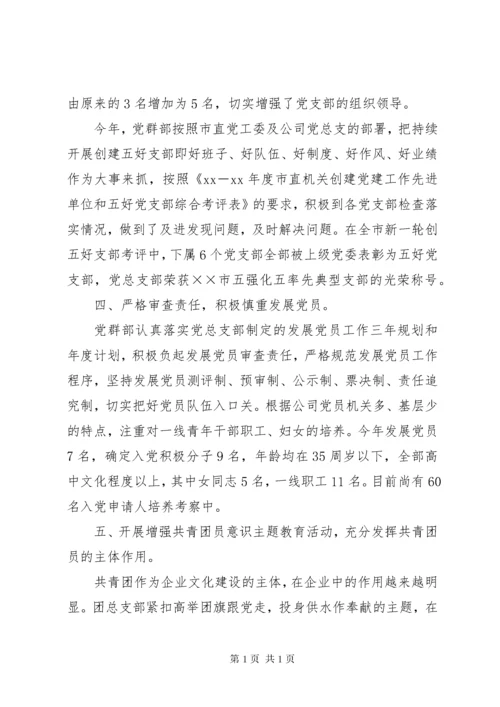 由原来的3名增加为5名，切实增强了党支部的组织领导。

今年，党群部按照市直党工委及公司党总支的部署，把持续开展创建五好支部即好班子、好队伍、好制度、好作风、好业绩作为大事来抓，按照《xx－xx年度市直机关创建党建工作先进单位和五好党支部综合考评表》的要求，积极到各党支部检查落实情况，做到了及进发现问题，及时解决问题。在全市新一轮创五好支部考评中，下属6个党支部全部被上级党委表彰为五好党支部，党总支部荣获××市五强化五率先典型支部的光荣称号。

四、严格审查责任，积极慎重发展党员。

党群部认真落实党总支部制定的发展党员工作三年规划和年度计划，积极负起发展党员审查责任，严格规范发展党员工作程序，坚持发展党员测评制、预审制、公示制、票决制、责任追究制，切实把好党员队伍入口关。根据公司党员机关多、基层少的特点，注重对一线青年干部职工、妇女的培养。今年发展党员7名，确定入党积极分子9名，年龄均在35周岁以下，全部高中文化程度以上，其中女同志5名，一线职工11名。目前尚有60名入党申请人培养考察中。

五、开展增强共青团员意识主题教育活动，充分发挥共青团员的主体作用。

共青团作为企业文化建设的主体，在企业中的作用越来越明显。团总支部紧扣高举团旗跟党走，投身供水作奉献的主题，在

第1页 共1页